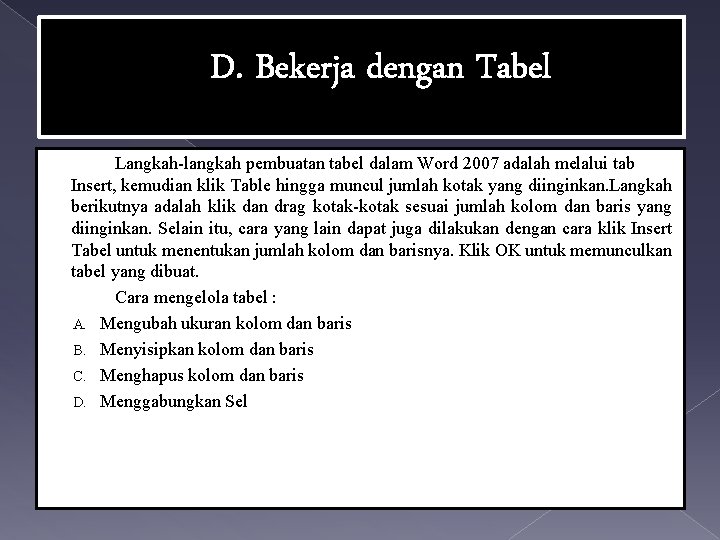 D. Bekerja dengan Tabel

Langkah-langkah pembuatan tabel dalam Word 2007 adalah melalui tab Insert, kemudian klik Table hingga muncul jumlah kotak yang diinginkan.Langkah berikutnya adalah klik dan drag kotak-kotak sesuai jumlah kolom dan baris yang diinginkan. Selain itu, cara yang lain dapat juga dilakukan dengan cara klik Insert Tabel untuk menentukan jumlah kolom dan barisnya. Klik OK untuk memunculkan tabel yang dibuat.

Cara mengelola tabel :

A. Mengubah ukuran kolom dan baris
B. Menyisipkan kolom dan baris
C. Menghapus kolom dan baris
D. Menggabungkan Sel